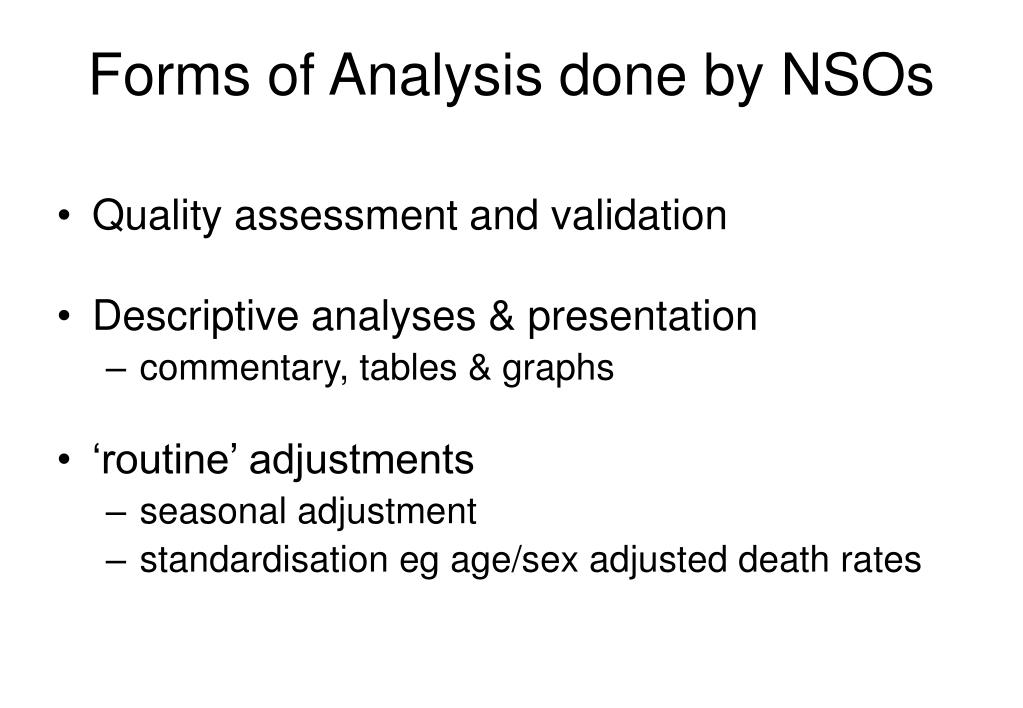 Forms of Analysis done by NSOs

• Quality assessment and validation

• Descriptive analyses & presentation
– commentary, tables & graphs

• ‘routine’ adjustments
– seasonal adjustment
– standardisation eg age/sex adjusted death rates